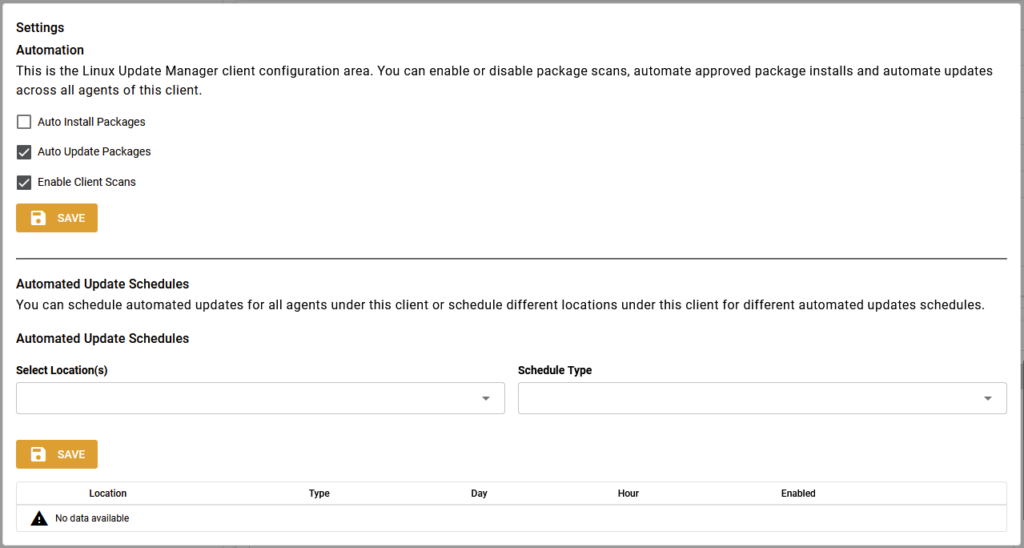 Settings

Automation

This is the Linux Update Manager client configuration area. You can enable or disable package scans, automate approved package installs and automate updates across all agents of this client.

Auto Install Packages

Auto Update Packages

Enable Client Scans

SAVE

Automated Update Schedules

You can schedule automated updates for all agents under this client or schedule different locations under this client for different automated updates schedules.

Automated Update Schedules

Select Location(s)

Schedule Type

SAVE

| Location | Type | Day | Hour | Enabled |
|---|---|---|---|---|
| No data available | | | | |